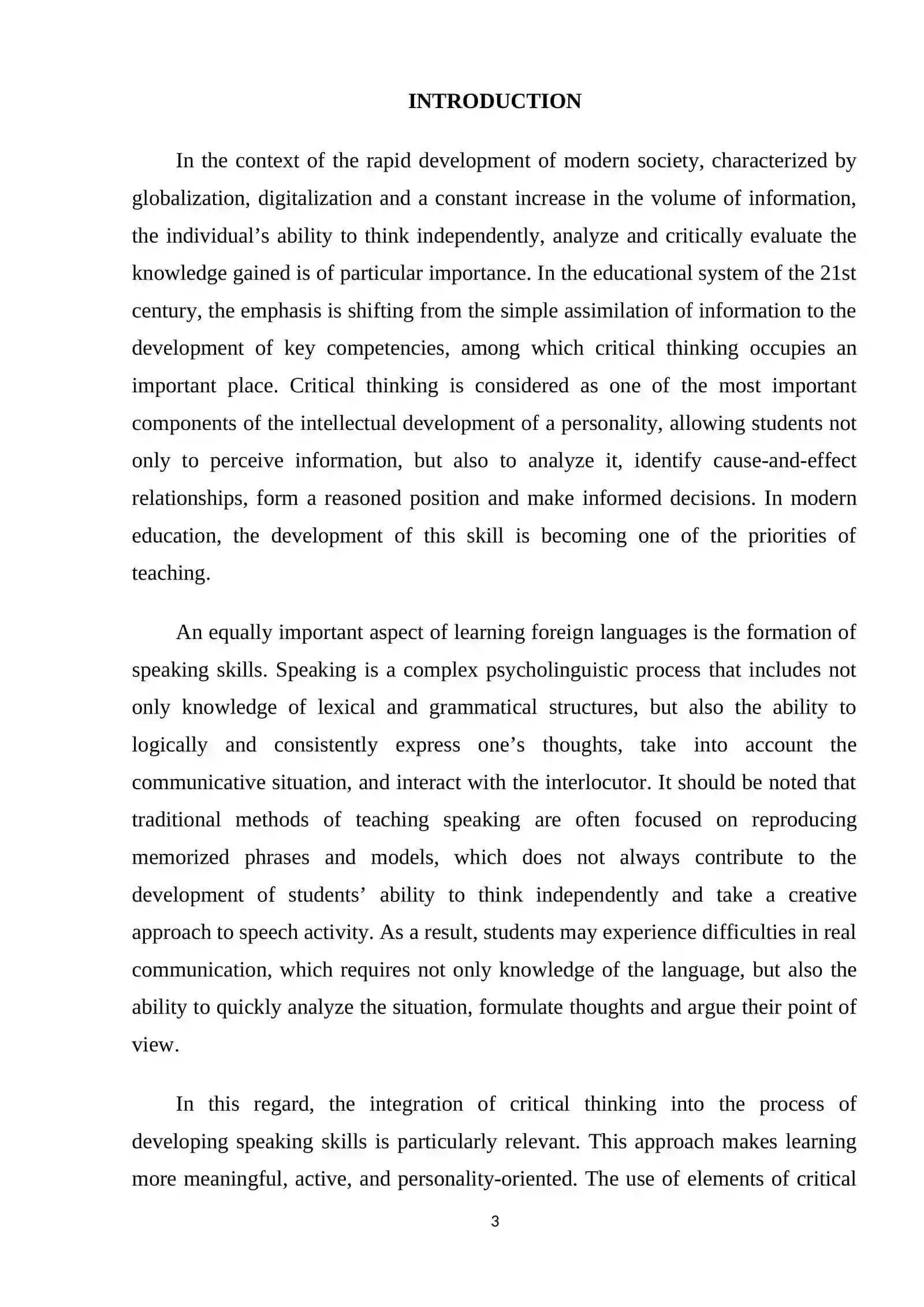 INTRODUCTION

In the context of the rapid development of modern society, characterized by globalization, digitalization and a constant increase in the volume of information, the individual's ability to think independently, analyze and critically evaluate the knowledge gained is of particular importance. In the educational system of the 21st century, the emphasis is shifting from the simple assimilation of information to the development of key competencies, among which critical thinking occupies an important place. Critical thinking is considered as one of the most important components of the intellectual development of a personality, allowing students not only to perceive information, but also to analyze it, identify cause-and-effect relationships, form a reasoned position and make informed decisions. In modern education, the development of this skill is becoming one of the priorities of teaching.

An equally important aspect of learning foreign languages is the formation of speaking skills. Speaking is a complex psycholinguistic process that includes not only knowledge of lexical and grammatical structures, but also the ability to logically and consistently express one's thoughts, take into account the communicative situation, and interact with the interlocutor. It should be noted that traditional methods of teaching speaking are often focused on reproducing memorized phrases and models, which does not always contribute to the development of students' ability to think independently and take a creative approach to speech activity. As a result, students may experience difficulties in real communication, which requires not only knowledge of the language, but also the ability to quickly analyze the situation, formulate thoughts and argue their point of view.

In this regard, the integration of critical thinking into the process of developing speaking skills is particularly relevant. This approach makes learning more meaningful, active, and personality-oriented. The use of elements of critical

3